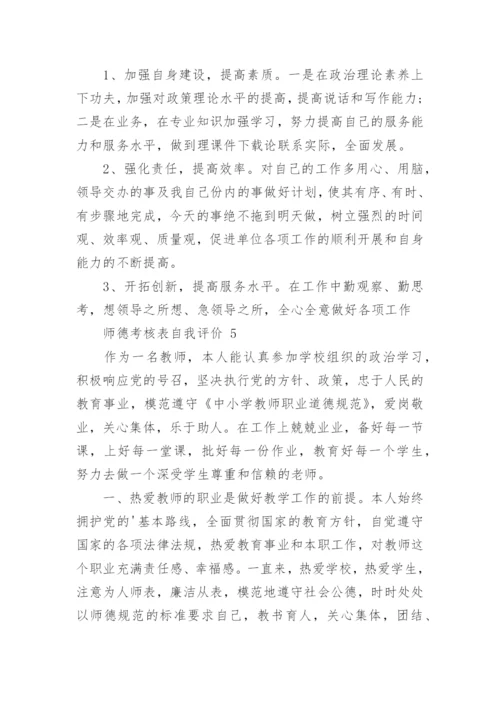 1、加强自身建设，提高素质。一是在政治理论素养上下功夫，加强对政策理论水平的提高，提高说话和写作能力；二是在业务，在专业知识加强学习，努力提高自己的服务能力和服务水平，做到理课件下载论联系实际，全面发展。

2、强化责任，提高效率。对自己的工作多用心、用脑，领导交办的事及我自己份内的事做好计划，使其有序、有时、有步骤地完成，今天的事绝不拖到明天做，树立强烈的时间观、效率观、质量观，促进单位各项工作的顺利开展和自身能力的不断提高。

3、开拓创新，提高服务水平。在工作中勤观察、勤思考，想领导之所想、急领导之所，全心全意做好各项工作

师德考核表自我评价 5

作为一名教师，本人能认真参加学校组织的政治学习，积极响应党的号召，坚决执行党的方针、政策，忠于人民的教育事业，模范遵守《中小学教师职业道德规范》，爱岗敬业，关心集体，乐于助人。在工作上兢兢业业，备好每一节课，上好每一堂课，批好每一份作业，教育好每一个学生，努力去做一个深受学生尊重和信赖的老师。

一、热爱教师的职业是做好教学工作的前提。本人始终拥护党的'基本路线，全面贯彻国家的教育方针，自觉遵守国家的各项法律法规，热爱教育事业和本职工作，对教师这个职业充满责任感、幸福感。一直来，热爱学校，热爱学生，注意为人师表，廉洁从表，模范地遵守社会公德，时时处处以师德规范的标准要求自己，教书育人，关心集体，团结、